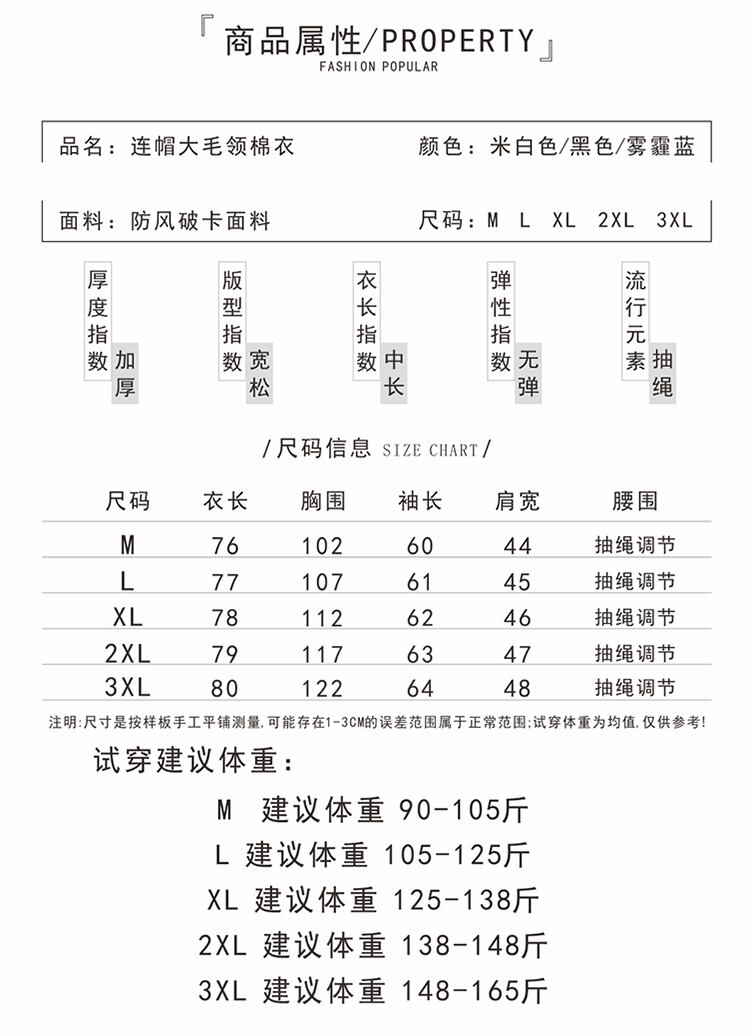 『商品属性/PROPERTY』
FASHION POPULAR

品名：连帽大毛领棉衣　颜色：米白色/黑色/雾霾蓝

面料：防风破卡面料　尺码：M L XL 2XL 3XL

厚度指数 加厚

版型指数 宽松

衣长指数 中长

弹性指数 无弹

流行元素 抽绳

/尺码信息 SIZE CHART/

| 尺码 | 衣长 | 胸围 | 袖长 | 肩宽 | 腰围 |
|---|---|---|---|---|---|
| M | 76 | 102 | 60 | 44 | 抽绳调节 |
| L | 77 | 107 | 61 | 45 | 抽绳调节 |
| XL | 78 | 112 | 62 | 46 | 抽绳调节 |
| 2XL | 79 | 117 | 63 | 47 | 抽绳调节 |
| 3XL | 80 | 122 | 64 | 48 | 抽绳调节 |

注明:尺寸是按样板手工平铺测量,可能存在1-3CM的误差范围属于正常范围;试穿体重为均值,仅供参考!

试穿建议体重：

M 建议体重 90-105斤

L 建议体重 105-125斤

XL 建议体重 125-138斤

2XL 建议体重 138-148斤

3XL 建议体重 148-165斤